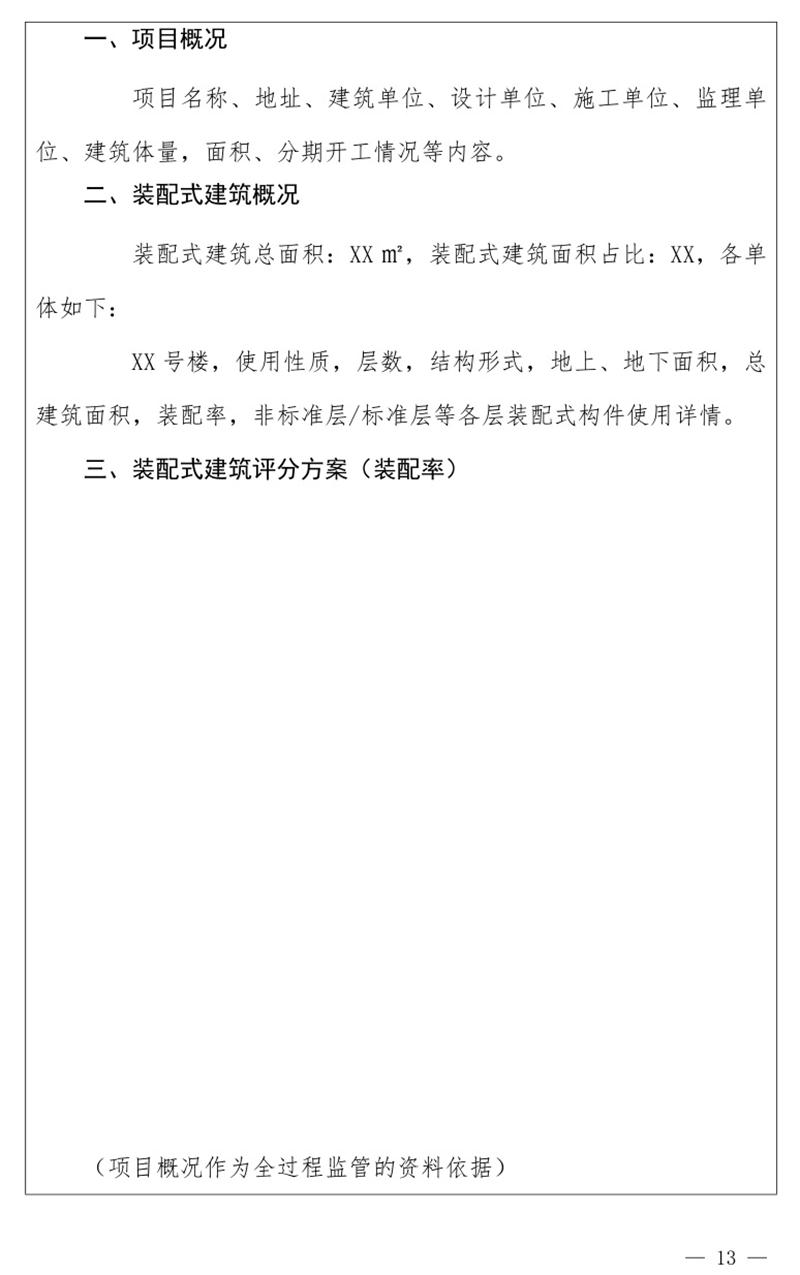 一、项目概况

项目名称、地址、建筑单位、设计单位、施工单位、监理单位、建筑体量，面积、分期开工情况等内容。

二、装配式建筑概况

装配式建筑总面积：XX ㎡，装配式建筑面积占比：XX，各单体如下：

XX 号楼，使用性质，层数，结构形式，地上、地下面积，总建筑面积，装配率，非标准层/标准层等各层装配式构件使用详情。

三、装配式建筑评分方案（装配率）

（项目概况作为全过程监管的资料依据）

— 13 —